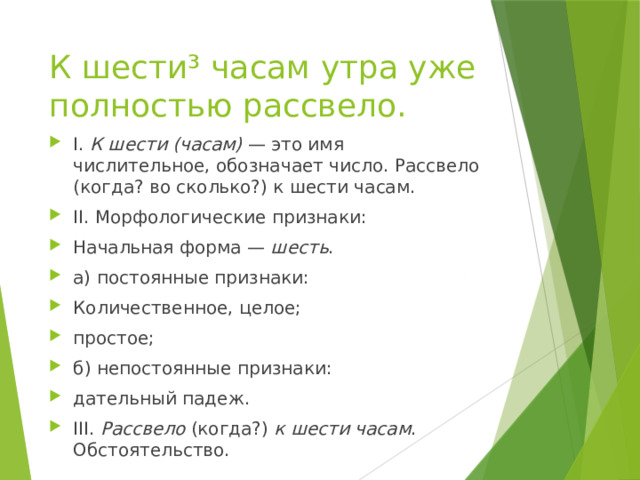 К шести³ часам утра уже полностью рассвело.

I. К шести (часам) — это имя числительное, обозначает число. Рассвело (когда? во сколько?) к шести часам.

II. Морфологические признаки:

Начальная форма — шесть.

а) постоянные признаки:

Количественное, целое;

простое;

б) непостоянные признаки:

дательный падеж.

III. Рассвело (когда?) к шести часам. Обстоятельство.